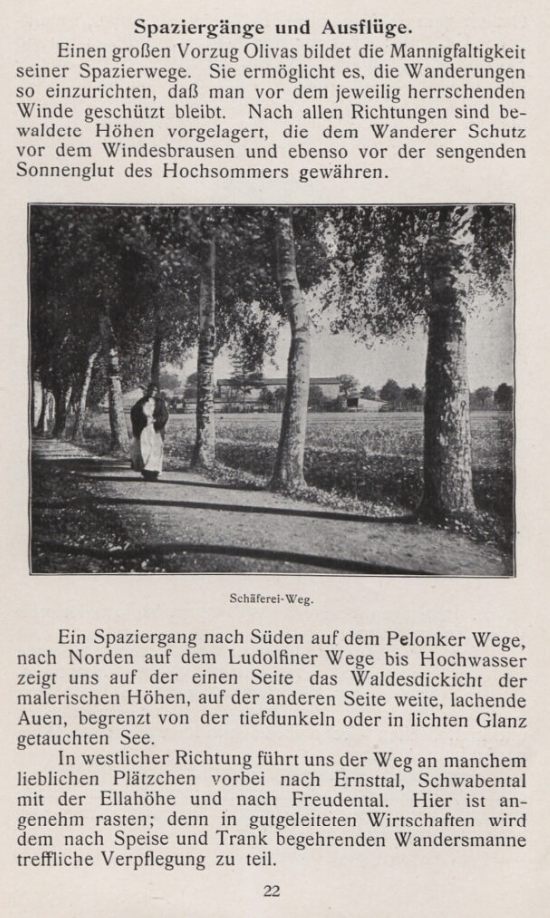 Spaziergänge und Ausflüge.

Einen großen Vorzug Olivas bildet die Mannigfaltigkeit seiner Spazierwege. Sie ermöglicht es, die Wanderungen so einzurichten, daß man vor dem jeweilig herrschenden Winde geschützt bleibt. Nach allen Richtungen sind bewaldete Höhen vorgelagert, die dem Wanderer Schutz vor dem Windesbrausen und ebenso vor der sengenden Sonnenglut des Hochsommers gewähren.

Schäferei-Weg.

Ein Spaziergang nach Süden auf dem Pelonker Wege, nach Norden auf dem Ludolfiner Wege bis Hochwasser zeigt uns auf der einen Seite das Waldesdickicht der malerischen Höhen, auf der anderen Seite weite, lachende Auen, begrenzt von der tiefdunkeln oder in lichten Glanz getauchten See.

In westlicher Richtung führt uns der Weg an manchem lieblichen Plätzchen vorbei nach Ernsttal, Schwabental mit der Ellahöhe und nach Freudental. Hier ist angenehm rasten; denn in gutgeleiteten Wirtschaften wird dem nach Speise und Trank begehrenden Wandersmanne treffliche Verpflegung zu teil.

22